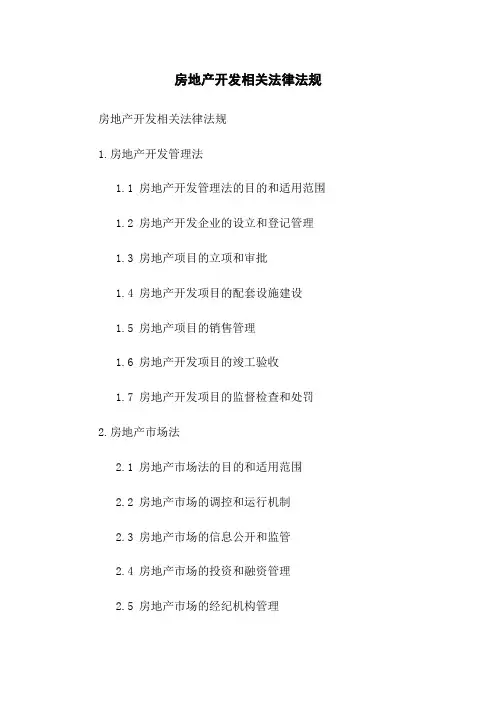 房地产开发相关法律法规

房地产开发相关法律法规

1.房地产开发管理法

1.1 房地产开发管理法的目的和适用范围

1.2 房地产开发企业的设立和登记管理

1.3 房地产项目的立项和审批

1.4 房地产开发项目的配套设施建设

1.5 房地产项目的销售管理

1.6 房地产开发项目的竣工验收

1.7 房地产开发项目的监督检查和处罚

2.房地产市场法

2.1 房地产市场法的目的和适用范围

2.2 房地产市场的调控和运行机制

2.3 房地产市场的信息公开和监管

2.4 房地产市场的投资和融资管理

2.5 房地产市场的经纪机构管理